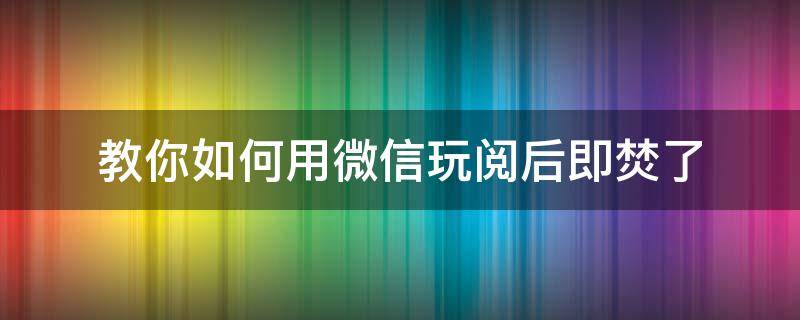 教你如何用微信玩阅后即焚了